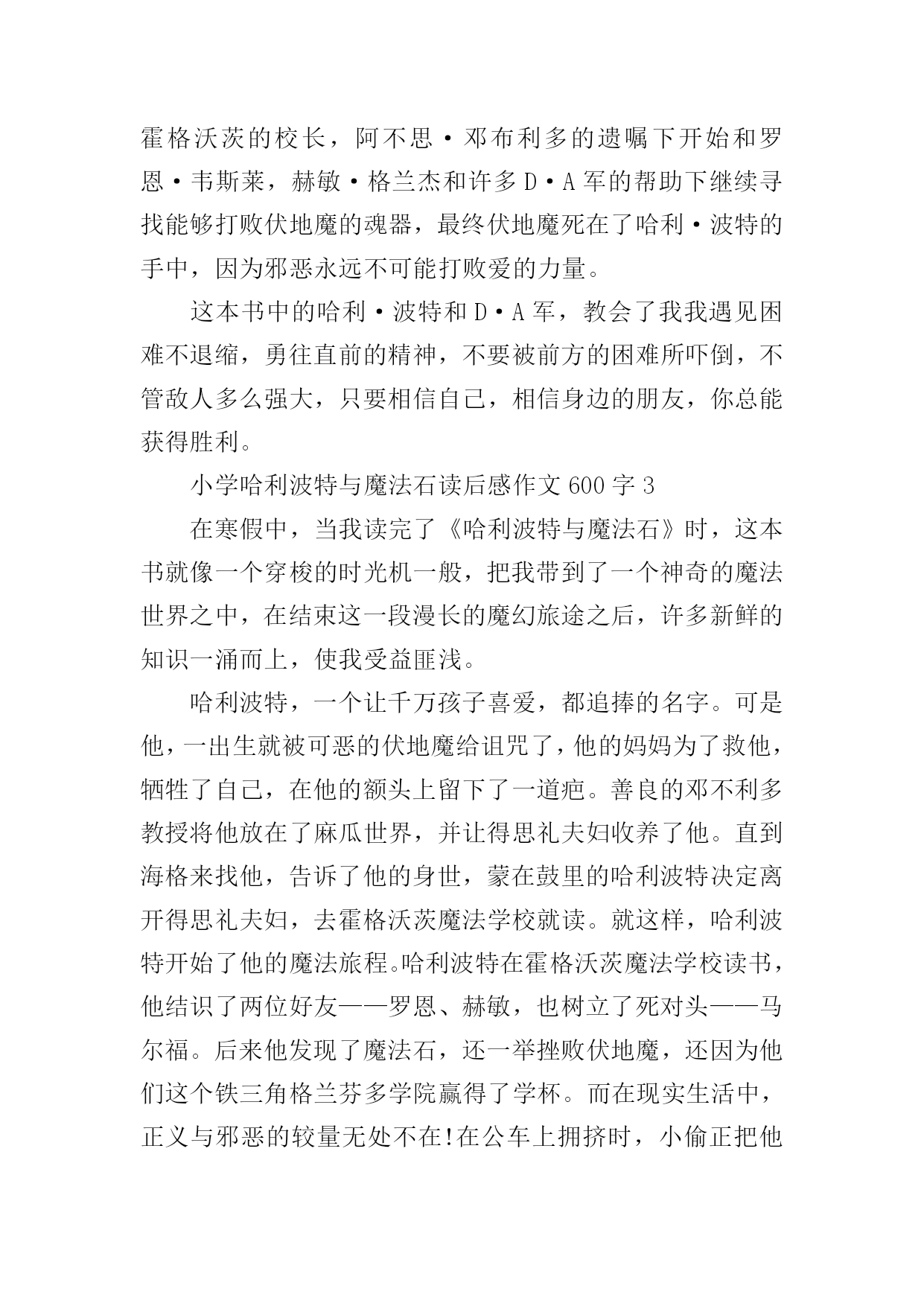 霍格沃茨的校长，阿不思·邓布利多的遗嘱下开始和罗恩·韦斯莱，赫敏·格兰杰和许多D·A军的帮助下继续寻找能够打败伏地魔的魂器，最终伏地魔死在了哈利·波特的手中，因为邪恶永远不可能打败爱的力量。

这本书中的哈利·波特和D·A军，教会了我我遇见困难不退缩，勇往直前的精神，不要被前方的困难所吓倒，不管敌人多么强大，只要相信自己，相信身边的朋友，你总能获得胜利。

小学哈利波特与魔法石读后感作文600字3

在寒假中，当我读完了《哈利波特与魔法石》时，这本书就像一个穿梭的时光机一般，把我带到了一个神奇的魔法世界之中，在结束这一段漫长的魔幻旅途之后，许多新鲜的知识一涌而上，使我受益匪浅。

哈利波特，一个让千万孩子喜爱，都追捧的名字。可是他，一出生就被可恶的伏地魔给诅咒了，他的妈妈为了救他，牺牲了自己，在他的额头上留下了一道疤。善良的邓不利多教授将他放在了麻瓜世界，并让得思礼夫妇收养了他。直到海格来找他，告诉了他的身世，蒙在鼓里的哈利波特决定离开得思礼夫妇，去霍格沃茨魔法学校就读。就这样，哈利波特开始了他的魔法旅程。哈利波特在霍格沃茨魔法学校读书，他结识了两位好友——罗恩、赫敏，也树立了死对头——马尔福。后来他发现了魔法石，还一举挫败伏地魔，还因为他们这个铁三角格兰芬多学院赢得了学杯。而在现实生活中，正义与邪恶的较量无处不在!在公车上拥挤时，小偷正把他